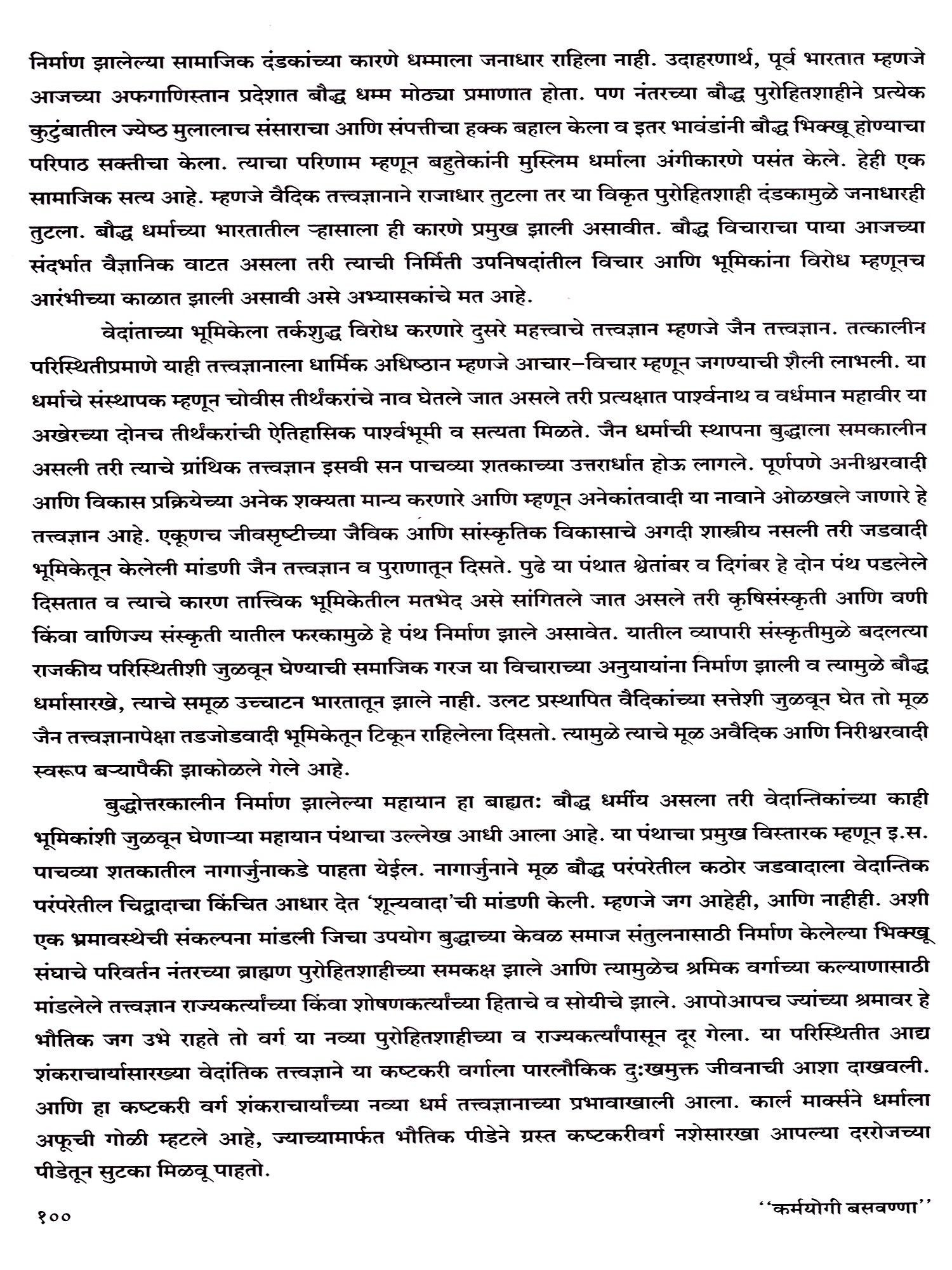 निर्माण झालेल्या सामाजिक दंडकांच्या कारणे धम्माला जनाधार राहिला नाही. उदाहरणार्थ, पूर्व भारतात म्हणजे आजच्या अफगाणिस्तान प्रदेशात बौद्ध धम्म मोठ्या प्रमाणात होता. पण नंतरच्या बौद्ध पुरोहितशाहीने प्रत्येक कुटुंबातील ज्येष्ठ मुलालाच संसाराचा आणि संपत्तीचा हक्क बहाल केला व इतर भावंडांनी बौद्ध भिक्खू होण्याचा परिपाठ सक्तीचा केला. त्याचा परिणाम म्हणून बहुतेकांनी मुस्लिम धर्माला अंगीकारणे पसंत केले. हेही एक सामाजिक सत्य आहे. म्हणजे वैदिक तत्त्वज्ञानाने राजाधार तुटला तर या विकृत पुरोहितशाही दंडकामुळे जनाधारही तुटला. बौद्ध धर्माच्या भारतातील ऱ्हासाला ही कारणे प्रमुख झाली असावीत. बौद्ध विचाराचा पाया आजच्या संदर्भात वैज्ञानिक वाटत असला तरी त्याची निर्मिती उपनिषदांतील विचार आणि भूमिकांना विरोध म्हणूनच आरंभीच्या काळात झाली असावी असे अभ्यासकांचे मत आहे.

वेदांताच्या भूमिकेला तर्कशुद्ध विरोध करणारे दुसरे महत्त्वाचे तत्त्वज्ञान म्हणजे जैन तत्त्वज्ञान. तत्कालीन परिस्थितीप्रमाणे याही तत्त्वज्ञानाला धार्मिक अधिष्ठान म्हणजे आचार–विचार म्हणून जगण्याची शैली लाभली. या धर्माचे संस्थापक म्हणून चोवीस तीर्थंकरांचे नाव घेतले जात असले तरी प्रत्यक्षात पार्श्वनाथ व वर्धमान महावीर या अखेरच्या दोनच तीर्थंकरांची ऐतिहासिक पार्श्वभूमी व सत्यता मिळते. जैन धर्माची स्थापना बुद्धाला समकालीन असली तरी त्याचे ग्रांथिक तत्त्वज्ञान इसवी सन पाचव्या शतकाच्या उत्तरार्धात होऊ लागले. पूर्णपणे अनीश्वरवादी आणि विकास प्रक्रियेच्या अनेक शक्यता मान्य करणारे आणि म्हणून अनेकांतवादी या नावाने ओळखले जाणारे हे तत्त्वज्ञान आहे. एकूणच जीवसृष्टीच्या जैविक आणि सांस्कृतिक विकासाचे अगदी शास्त्रीय नसली तरी जडवादी भूमिकेतून केलेली मांडणी जैन तत्त्वज्ञान व पुराणातून दिसते. पुढे या पंथात श्वेतांबर व दिगंबर हे दोन पंथ पडलेले दिसतात व त्याचे कारण तात्त्विक भूमिकेतील मतभेद असे सांगितले जात असले तरी कृषिसंस्कृती आणि वणी किंवा वाणिज्य संस्कृती यातील फरकामुळे हे पंथ निर्माण झाले असावेत. यातील व्यापारी संस्कृतीमुळे बदलत्या राजकीय परिस्थितीशी जुळवून घेण्याची समाजिक गरज या विचाराच्या अनुयायांना निर्माण झाली व त्यामुळे बौद्ध धर्मासारखे, त्याचे समूळ उच्चाटन भारतातून झाले नाही. उलट प्रस्थापित वैदिकांच्या सत्तेशी जुळवून घेत तो मूळ जैन तत्त्वज्ञानापेक्षा तडजोडवादी भूमिकेतून टिकून राहिलेला दिसतो. त्यामुळे त्याचे मूळ अवैदिक आणि निरीश्वरवादी स्वरूप बऱ्यापैकी झाकोळले गेले आहे.

बुद्धोत्तरकालीन निर्माण झालेल्या महायान हा बाह्यत: बौद्ध धर्मीय असला तरी वेदान्तिकांच्या काही भूमिकांशी जुळवून घेणाऱ्या महायान पंथाचा उल्लेख आधी आला आहे. या पंथाचा प्रमुख विस्तारक म्हणून इ.स. पाचव्या शतकातील नागार्जुनाकडे पाहता येईल. नागार्जुनाने मूळ बौद्ध परंपरेतील कठोर जडवादाला वेदान्तिक परंपरेतील चिद्वादाचा किंचित आधार देत 'शून्यवादा'ची मांडणी केली. म्हणजे जग आहेही, आणि नाहीही. अशी एक भ्रमावस्थेची संकल्पना मांडली जिचा उपयोग बुद्धाच्या केवळ समाज संतुलनासाठी निर्माण केलेल्या भिक्खू संघाचे परिवर्तन नंतरच्या ब्राह्मण पुरोहितशाहीच्या समकक्ष झाले आणि त्यामुळेच श्रमिक वर्गाच्या कल्याणासाठी मांडलेले तत्त्वज्ञान राज्यकर्त्यांच्या किंवा शोषणकर्त्यांच्या हिताचे व सोयीचे झाले. आपोआपच ज्यांच्या श्रमावर हे भौतिक जग उभे राहते तो वर्ग या नव्या पुरोहितशाहीच्या व राज्यकर्त्यांपासून दूर गेला. या परिस्थितीत आद्य शंकराचार्यासारख्या वेदांतिक तत्त्वज्ञाने या कष्टकरी वर्गाला पारलौकिक दु:खमुक्त जीवनाची आशा दाखवली. आणि हा कष्टकरी वर्ग शंकराचार्यांच्या नव्या धर्म तत्त्वज्ञानाच्या प्रभावाखाली आला. कार्ल मार्क्सने धर्माला अफूची गोळी म्हटले आहे, ज्याच्यामार्फत भौतिक पीडेने ग्रस्त कष्टकरीवर्ग नशेसारखा आपल्या दररोजच्या पीडेतून सुटका मिळवू पाहतो.

१००

''कर्मयोगी बसवण्णा''